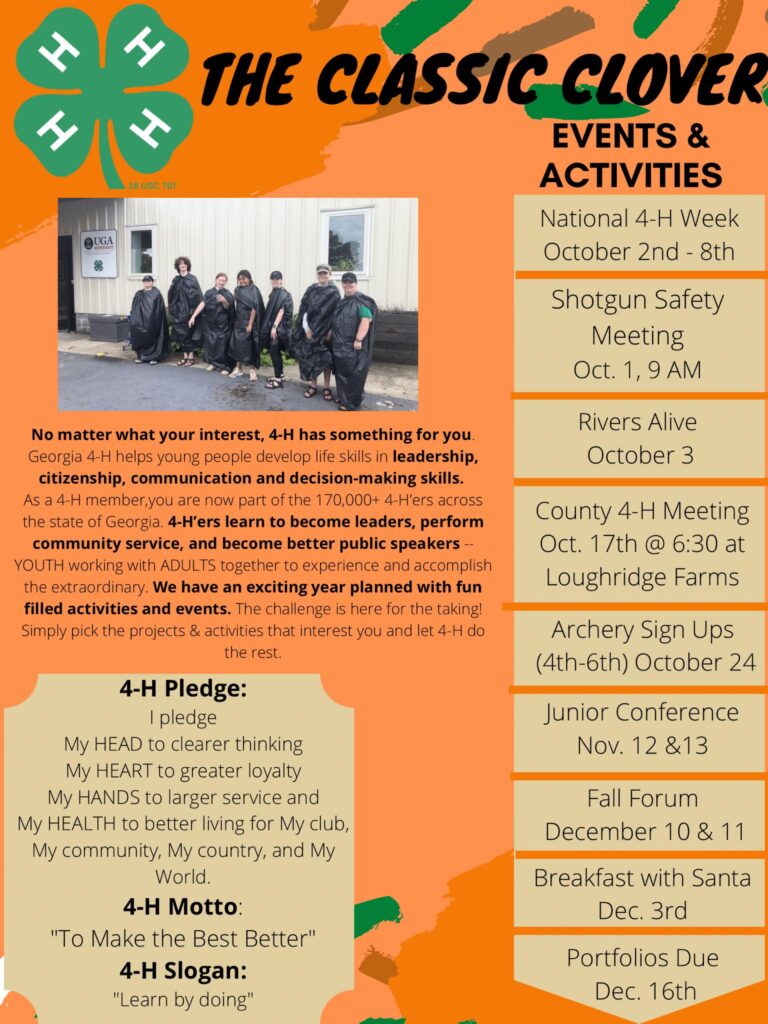 H H H H
18 USC 707

THE CLASSIC CLOVER

UGA

No matter what your interest, 4-H has something for you. Georgia 4-H helps young people develop life skills in leadership, citizenship, communication and decision-making skills. As a 4-H member,you are now part of the 170,000+ 4-H'ers across the state of Georgia. 4-H'ers learn to become leaders, perform community service, and become better public speakers -- YOUTH working with ADULTS together to experience and accomplish the extraordinary. We have an exciting year planned with fun filled activities and events. The challenge is here for the taking! Simply pick the projects & activities that interest you and let 4-H do the rest.

4-H Pledge:
I pledge
My HEAD to clearer thinking
My HEART to greater loyalty
My HANDS to larger service and
My HEALTH to better living for My club, My community, My country, and My World.

4-H Motto:
"To Make the Best Better"

4-H Slogan:
"Learn by doing"

EVENTS & ACTIVITIES

National 4-H Week
October 2nd - 8th

Shotgun Safety Meeting
Oct. 1, 9 AM

Rivers Alive
October 3

County 4-H Meeting
Oct. 17th @ 6:30 at Loughridge Farms

Archery Sign Ups
(4th-6th) October 24

Junior Conference
Nov. 12 &13

Fall Forum
December 10 & 11

Breakfast with Santa
Dec. 3rd

Portfolios Due
Dec. 16th